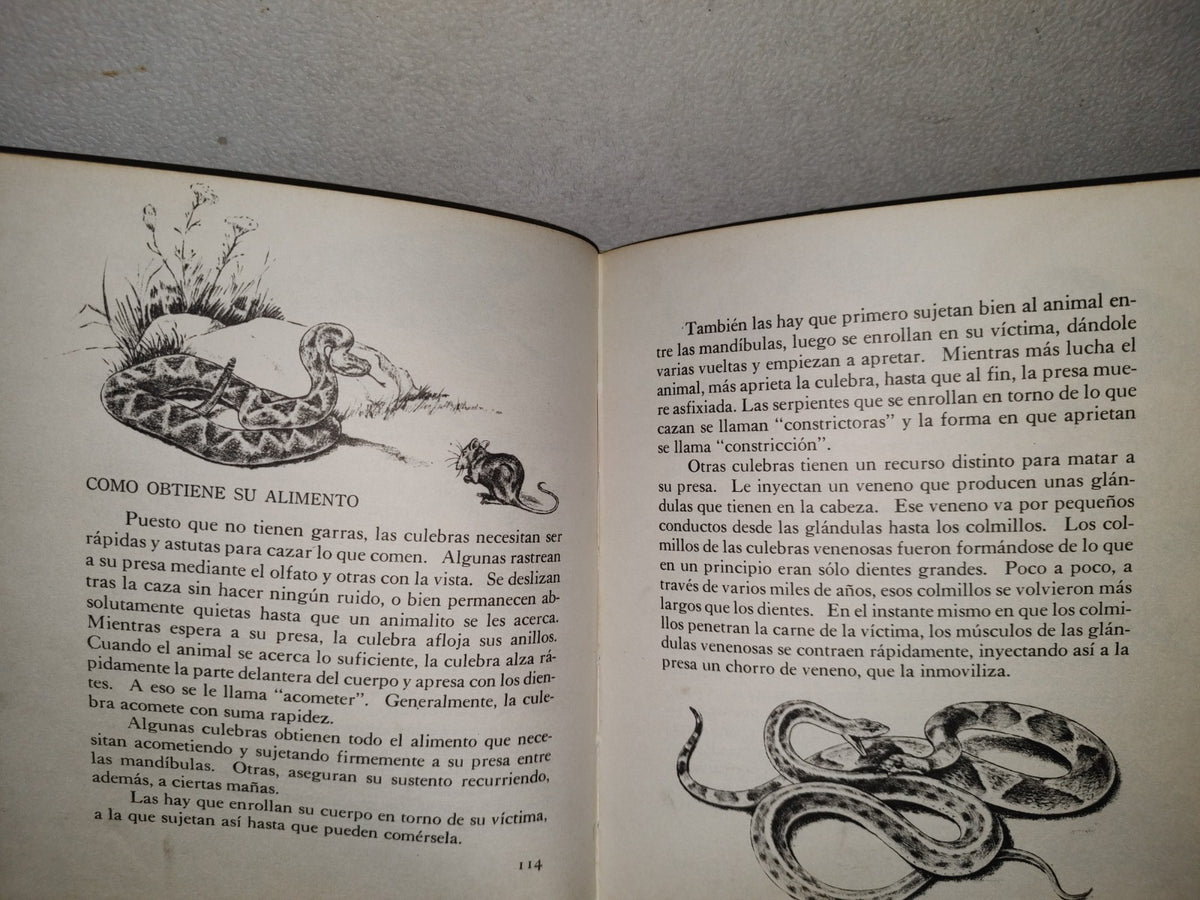 COMO OBTIENE SU ALIMENTO

Puesto que no tienen garras, las culebras necesitan ser rápidas y astutas para cazar lo que comen. Algunas rastrean a su presa mediante el olfato y otras con la vista. Se deslizan tras la caza sin hacer ningún ruido, o bien permanecen absolutamente quietas hasta que un animalito se les acerca. Mientras espera a su presa, la culebra afloja sus anillos. Cuando el animal se acerca lo suficiente, la culebra alza rápidamente la parte delantera del cuerpo y apresa con los dientes. A eso se le llama "acometer". Generalmente, la culebra acomete con suma rapidez.

Algunas culebras obtienen todo el alimento que necesitan acometiendo y sujetando firmemente a su presa entre las mandíbulas. Otras, aseguran su sustento recurriendo, además, a ciertas mañas.

Las hay que enrollan su cuerpo en torno de su víctima, a la que sujetan así hasta que pueden comérsela.

114

También las hay que primero sujetan bien al animal entre las mandíbulas, luego se enrollan en su víctima, dándole varias vueltas y empiezan a apretar. Mientras más lucha el animal, más aprieta la culebra, hasta que al fin, la presa muere asfixiada. Las serpientes que se enrollan en torno de lo que cazan se llaman "constrictoras" y la forma en que aprietan se llama "constricción".

Otras culebras tienen un recurso distinto para matar a su presa. Le inyectan un veneno que producen unas glándulas que tienen en la cabeza. Ese veneno va por pequeños conductos desde las glándulas hasta los colmillos. Los colmillos de las culebras venenosas fueron formándose de lo que en un principio eran sólo dientes grandes. Poco a poco, a través de varios miles de años, esos colmillos se volvieron más largos que los dientes. En el instante mismo en que los colmillos penetran la carne de la víctima, los músculos de las glándulas venenosas se contraen rápidamente, inyectando así a la presa un chorro de veneno, que la inmoviliza.